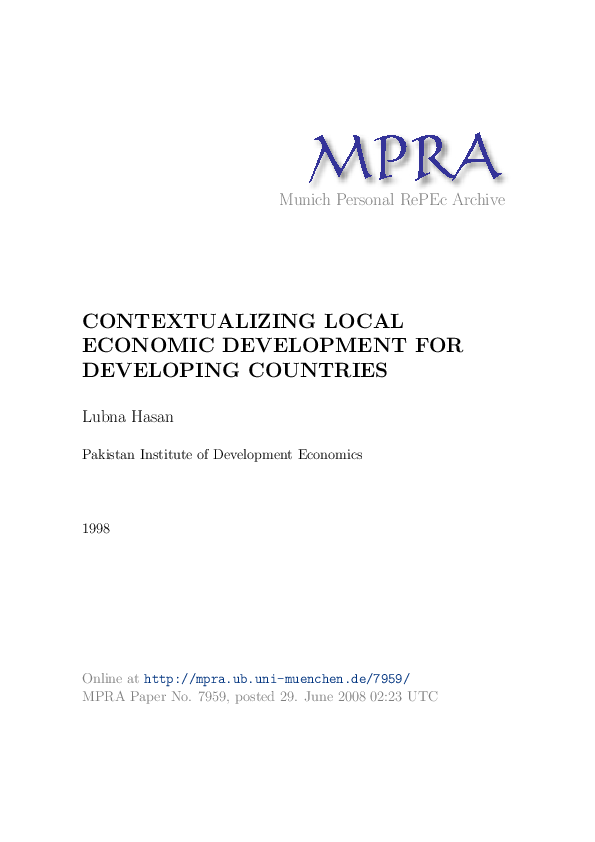 MPRA
Munich Personal RePEc Archive

CONTEXTUALIZING LOCAL ECONOMIC DEVELOPMENT FOR DEVELOPING COUNTRIES

Lubna Hasan

Pakistan Institute of Development Economics

1998

Online at http://mpra.ub.uni-muenchen.de/7959/
MPRA Paper No. 7959, posted 29. June 2008 02:23 UTC